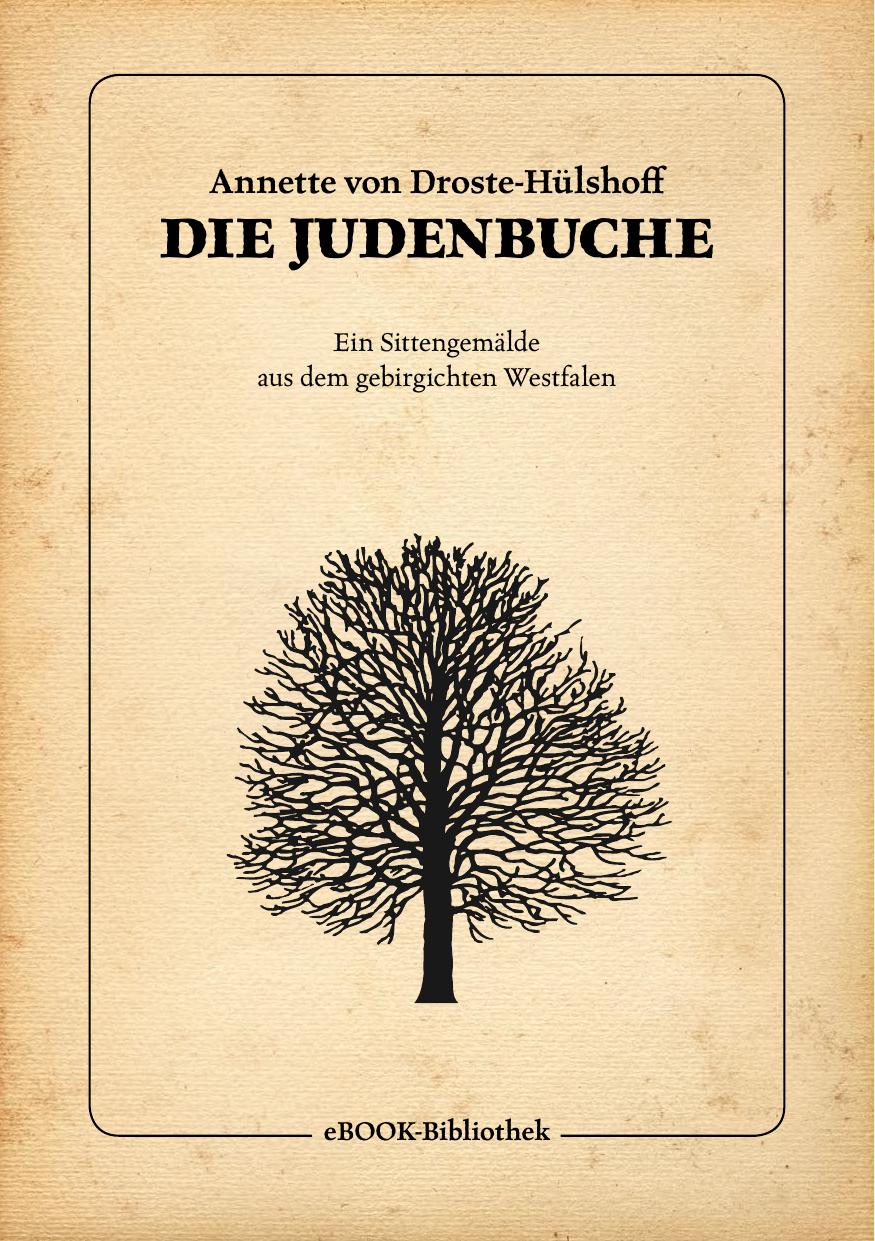 Annette von Droste-Hülshoff
DIE JUDENBUCHE

Ein Sittengemälde
aus dem gebirgichten Westfalen

eBOOK-Bibliothek